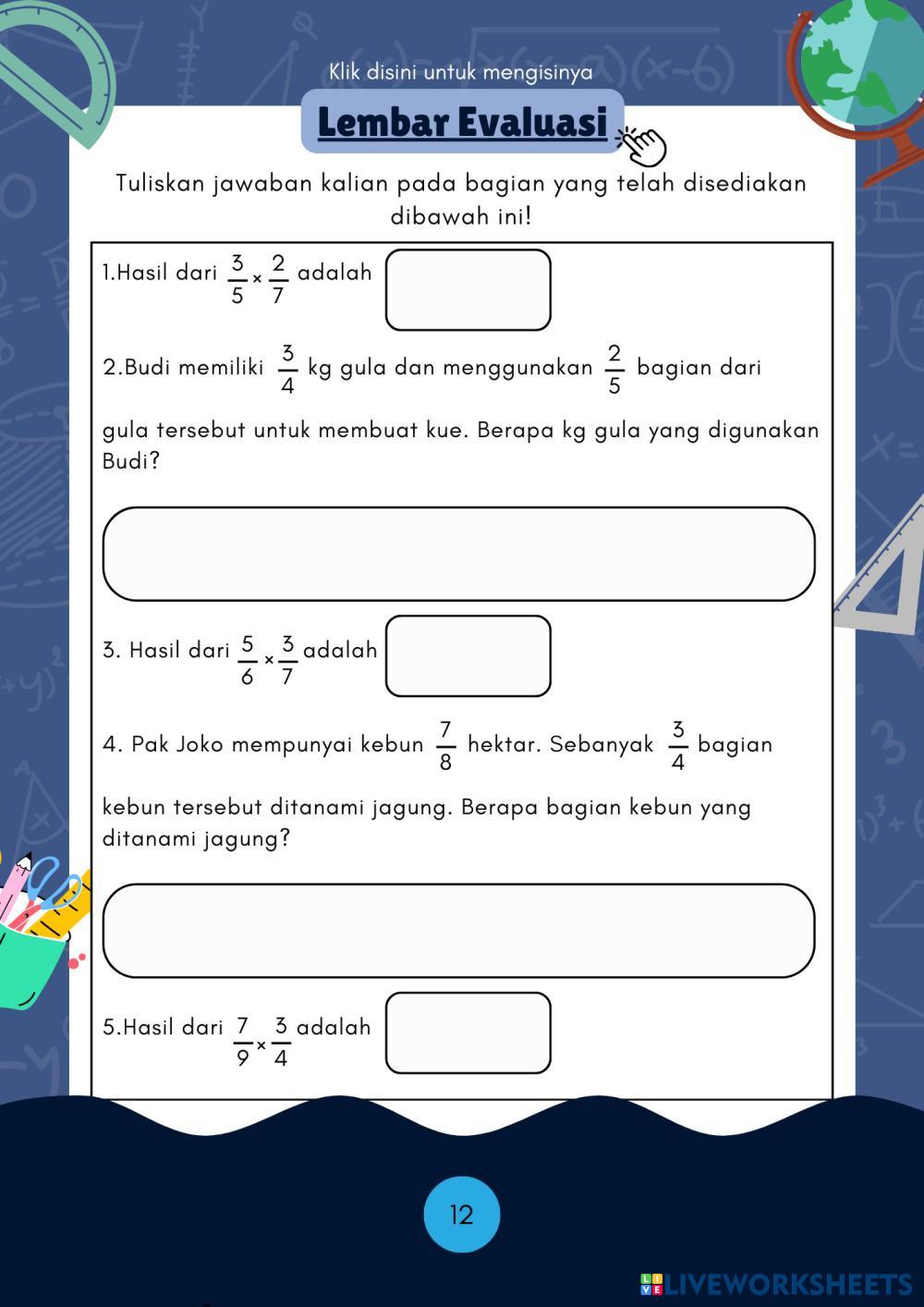 Klik disini untuk mengisinya

Lembar Evaluasi

Tuliskan jawaban kalian pada bagian yang telah disediakan dibawah ini!

1.Hasil dari $\frac{3}{5} \times \frac{2}{7}$ adalah

2.Budi memiliki $\frac{3}{4}$ kg gula dan menggunakan $\frac{2}{5}$ bagian dari gula tersebut untuk membuat kue. Berapa kg gula yang digunakan Budi?

3. Hasil dari $\frac{5}{6} \times \frac{3}{7}$ adalah

4. Pak Joko mempunyai kebun $\frac{7}{8}$ hektar. Sebanyak $\frac{3}{4}$ bagian kebun tersebut ditanami jagung. Berapa bagian kebun yang ditanami jagung?

5.Hasil dari $\frac{7}{9} \times \frac{3}{4}$ adalah

12

LIVEWORKSHEETS